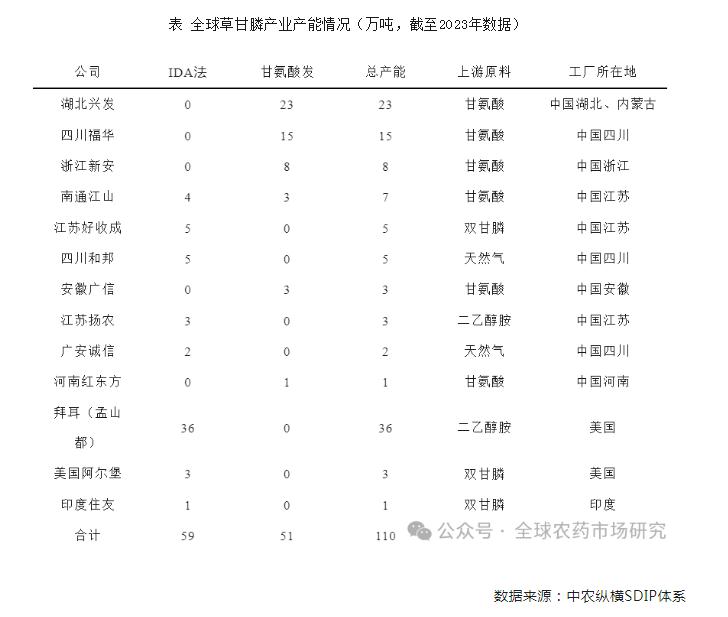 表 全球草甘膦产业产能情况（万吨，截至2023年数据）

| 公司 | IDA法 | 甘氨酸发 | 总产能 | 上游原料 | 工厂所在地 |
|---|---|---|---|---|---|
| 湖北兴发 | 0 | 23 | 23 | 甘氨酸 | 中国湖北、内蒙古 |
| 四川福华 | 0 | 15 | 15 | 甘氨酸 | 中国四川 |
| 浙江新安 | 0 | 8 | 8 | 甘氨酸 | 中国浙江 |
| 南通江山 | 4 | 3 | 7 | 甘氨酸 | 中国江苏 |
| 江苏好收成 | 5 | 0 | 5 | 双甘膦 | 中国江苏 |
| 四川和邦 | 5 | 0 | 5 | 天然气 | 中国四川 |
| 安徽广信 | 0 | 3 | 3 | 甘氨酸 | 中国安徽 |
| 江苏扬农 | 3 | 0 | 3 | 二乙醇胺 | 中国江苏 |
| 广安诚信 | 2 | 0 | 2 | 天然气 | 中国四川 |
| 河南红东方 | 0 | 1 | 1 | 甘氨酸 | 中国河南 |
| 拜耳（孟山都） | 36 | 0 | 36 | 二乙醇胺 | 美国 |
| 美国阿尔堡 | 3 | 0 | 3 | 双甘膦 | 美国 |
| 印度住友 | 1 | 0 | 1 | 双甘膦 | 印度 |
| 合计 | 59 | 51 | 110 | | |

公众号 · 全球农药市场研究

数据来源：中农纵横SDIP体系